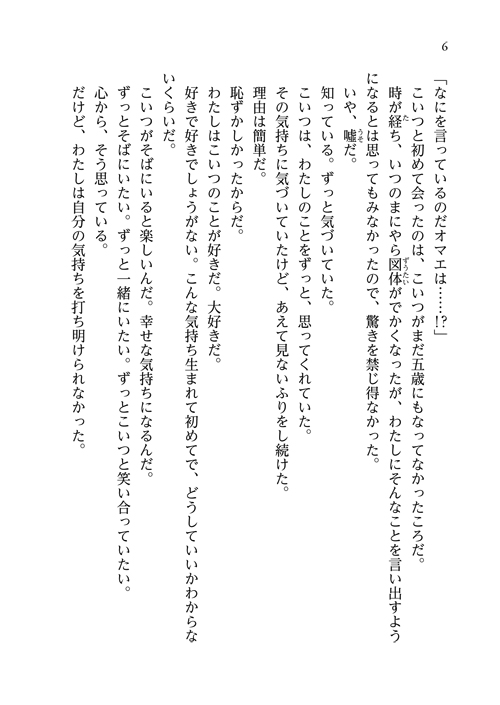 6

「なにを言っているのだオマエは……!?」

こいつと初めて会ったのは、こいつがまだ五歳にもなってなかったころだ。

時が経ち、いつのまにやら図体がでかくなったが、わたしにそんなことを言い出すようになるとは思ってもみなかったので、驚きを禁じ得なかった。

いや、嘘だ。

知っている。ずっと気づいていた。

こいつは、わたしのことをずっと、思ってくれていた。

その気持ちに気づいていたけど、あえて見ないふりをし続けた。

理由は簡単だ。

恥ずかしかったからだ。

わたしはこいつのことが好きだ。大好きだ。

好きで好きでしょうがない。こんな気持ち生まれて初めてで、どうしていいかわからないくらいだ。

こいつがそばにいると楽しいんだ。幸せな気持ちになるんだ。

ずっとそばにいたい。ずっと一緒にいたい。ずっとこいつと笑い合っていたい。

心から、そう思っている。

だけど、わたしは自分の気持ちを打ち明けられなかった。